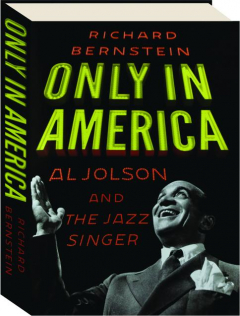 ONLY IN AMERICA
RICHARD BERNSTEIN

RICHARD BERNSTEIN
ONLY IN AMERICA
AL JOLSON AND THE JAZZ SINGER